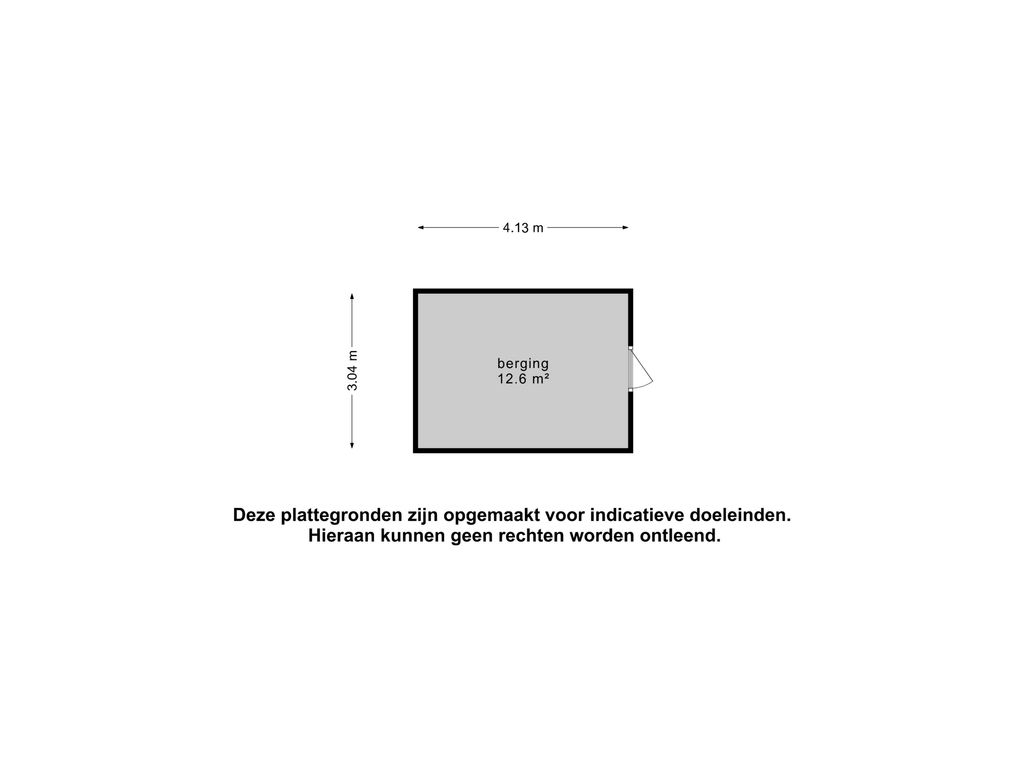 4.13 m

3.04 m

berging
12.6 m²

Deze plattegronden zijn opgemaakt voor indicatieve doeleinden.
Hieraan kunnen geen rechten worden ontleend.